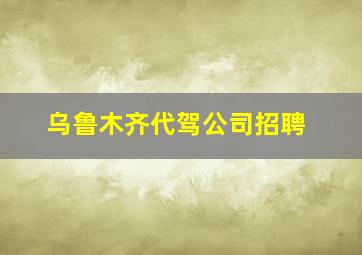 乌鲁木齐代驾公司招聘